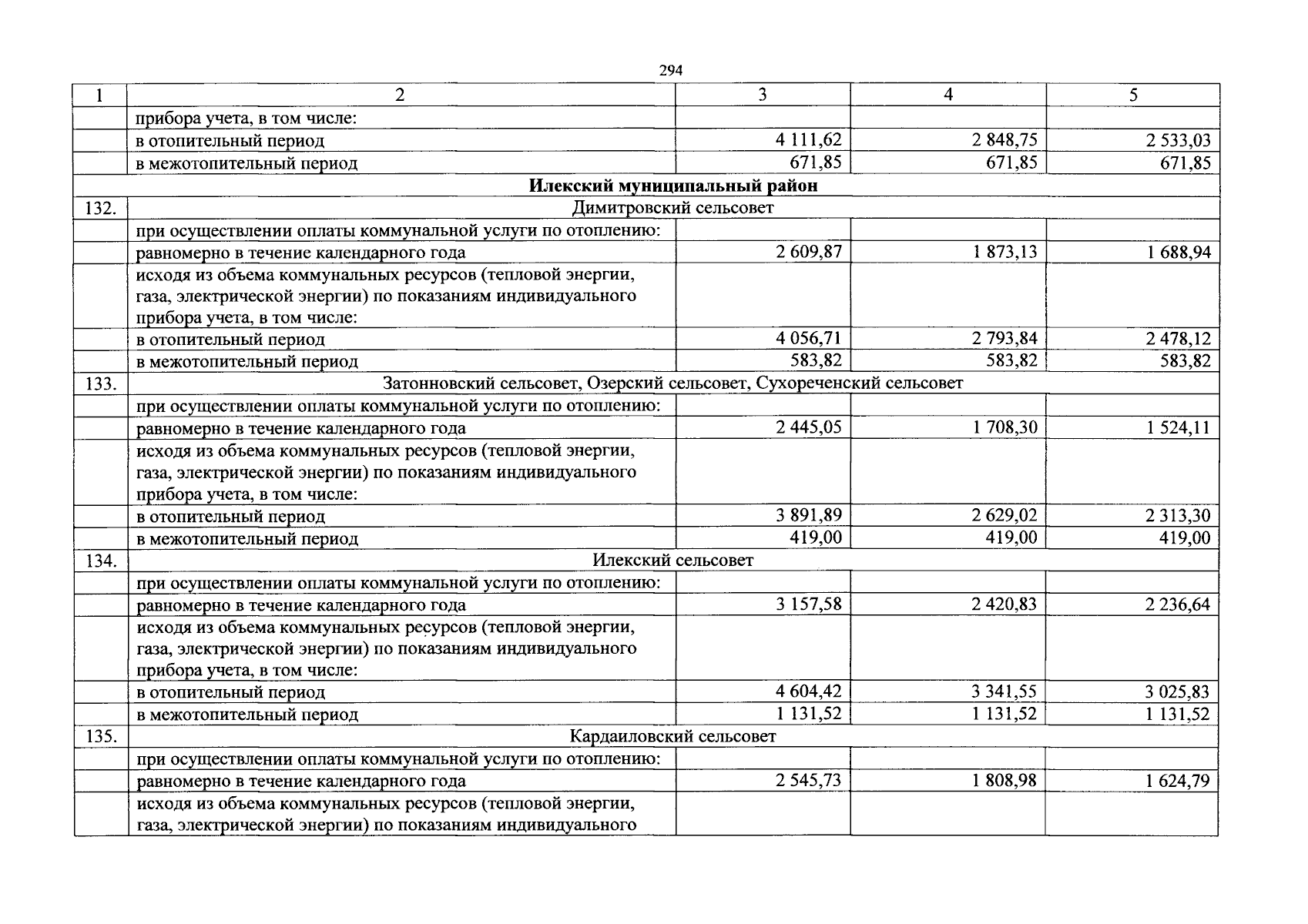 294

| 1 | 2 | 3 | 4 | 5 |
|---|---|---|---|---|
|  | прибора учета, в том числе: |  |  |  |
|  | в отопительный период | 4 111,62 | 2 848,75 | 2 533,03 |
|  | в межотопительный период | 671,85 | 671,85 | 671,85 |
| Илекский муниципальный район |  |  |  |  |
| 132. | Димитровский сельсовет |  |  |  |
|  | при осуществлении оплаты коммунальной услуги по отоплению: |  |  |  |
|  | равномерно в течение календарного года | 2 609,87 | 1 873,13 | 1 688,94 |
|  | исходя из объема коммунальных ресурсов (тепловой энергии, газа, электрической энергии) по показаниям индивидуального прибора учета, в том числе: |  |  |  |
|  | в отопительный период | 4 056,71 | 2 793,84 | 2 478,12 |
|  | в межотопительный период | 583,82 | 583,82 | 583,82 |
| 133. | Затонновский сельсовет, Озерский сельсовет, Сухореченский сельсовет |  |  |  |
|  | при осуществлении оплаты коммунальной услуги по отоплению: |  |  |  |
|  | равномерно в течение календарного года | 2 445,05 | 1 708,30 | 1 524,11 |
|  | исходя из объема коммунальных ресурсов (тепловой энергии, газа, электрической энергии) по показаниям индивидуального прибора учета, в том числе: |  |  |  |
|  | в отопительный период | 3 891,89 | 2 629,02 | 2 313,30 |
|  | в межотопительный период | 419,00 | 419,00 | 419,00 |
| 134. | Илекский сельсовет |  |  |  |
|  | при осуществлении оплаты коммунальной услуги по отоплению: |  |  |  |
|  | равномерно в течение календарного года | 3 157,58 | 2 420,83 | 2 236,64 |
|  | исходя из объема коммунальных ресурсов (тепловой энергии, газа, электрической энергии) по показаниям индивидуального прибора учета, в том числе: |  |  |  |
|  | в отопительный период | 4 604,42 | 3 341,55 | 3 025,83 |
|  | в межотопительный период | 1 131,52 | 1 131,52 | 1 131,52 |
| 135. | Кардаиловский сельсовет |  |  |  |
|  | при осуществлении оплаты коммунальной услуги по отоплению: |  |  |  |
|  | равномерно в течение календарного года | 2 545,73 | 1 808,98 | 1 624,79 |
|  | исходя из объема коммунальных ресурсов (тепловой энергии, газа, электрической энергии) по показаниям индивидуального |  |  |  |